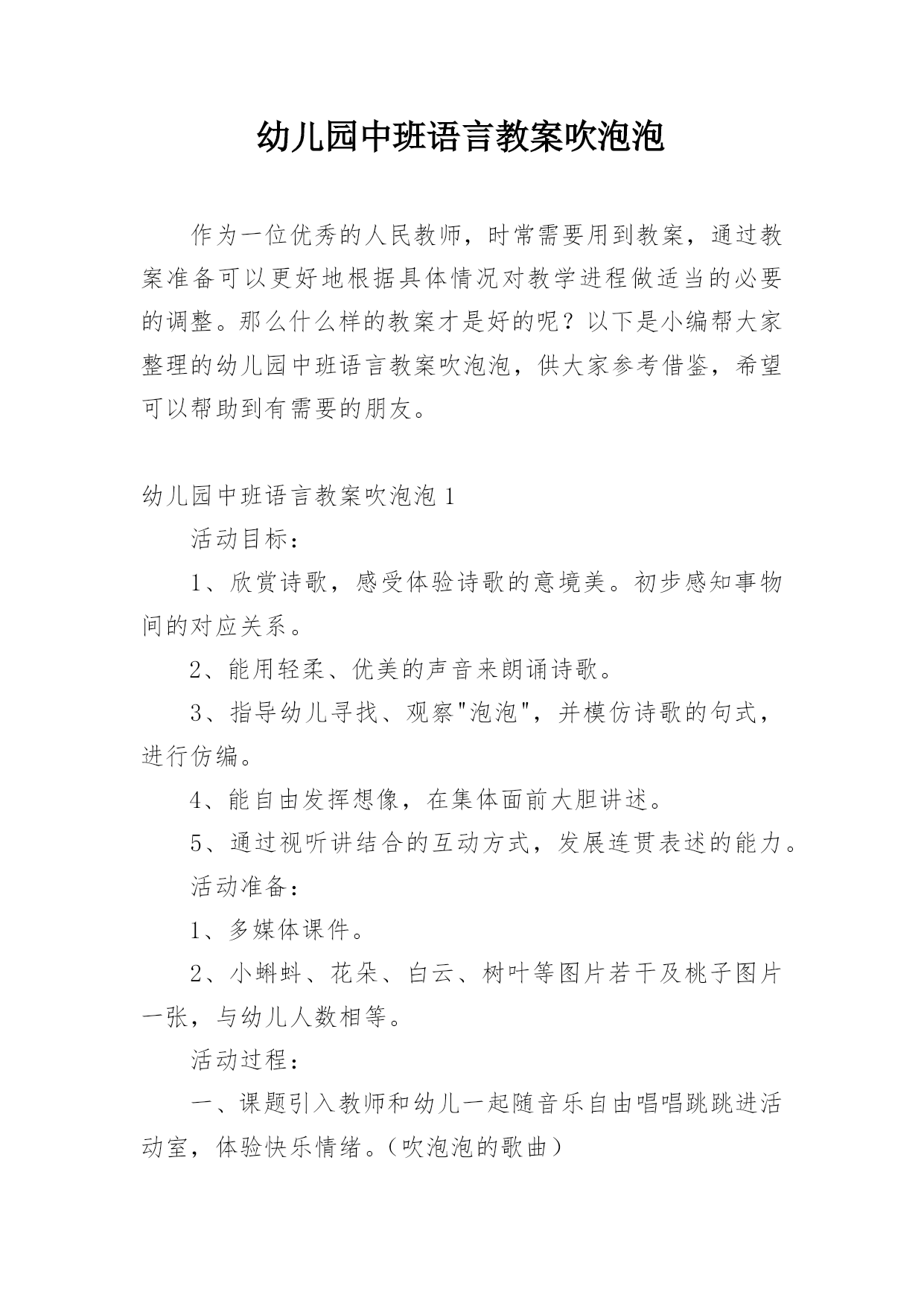 幼儿园中班语言教案吹泡泡

作为一位优秀的人民教师，时常需要用到教案，通过教案准备可以更好地根据具体情况对教学进程做适当的必要的调整。那么什么样的教案才是好的呢？以下是小编帮大家整理的幼儿园中班语言教案吹泡泡，供大家参考借鉴，希望可以帮助到有需要的朋友。

幼儿园中班语言教案吹泡泡 1

活动目标：

1、欣赏诗歌，感受体验诗歌的意境美。初步感知事物间的对应关系。

2、能用轻柔、优美的声音来朗诵诗歌。

3、指导幼儿寻找、观察"泡泡"，并模仿诗歌的句式，进行仿编。

4、能自由发挥想像，在集体面前大胆讲述。

5、通过视听讲结合的互动方式，发展连贯表述的能力。

活动准备：

1、多媒体课件。

2、小蝌蚪、花朵、白云、树叶等图片若干及桃子图片一张，与幼儿人数相等。

活动过程：

一、课题引入教师和幼儿一起随音乐自由唱唱跳跳进活动室，体验快乐情绪。（吹泡泡的歌曲）